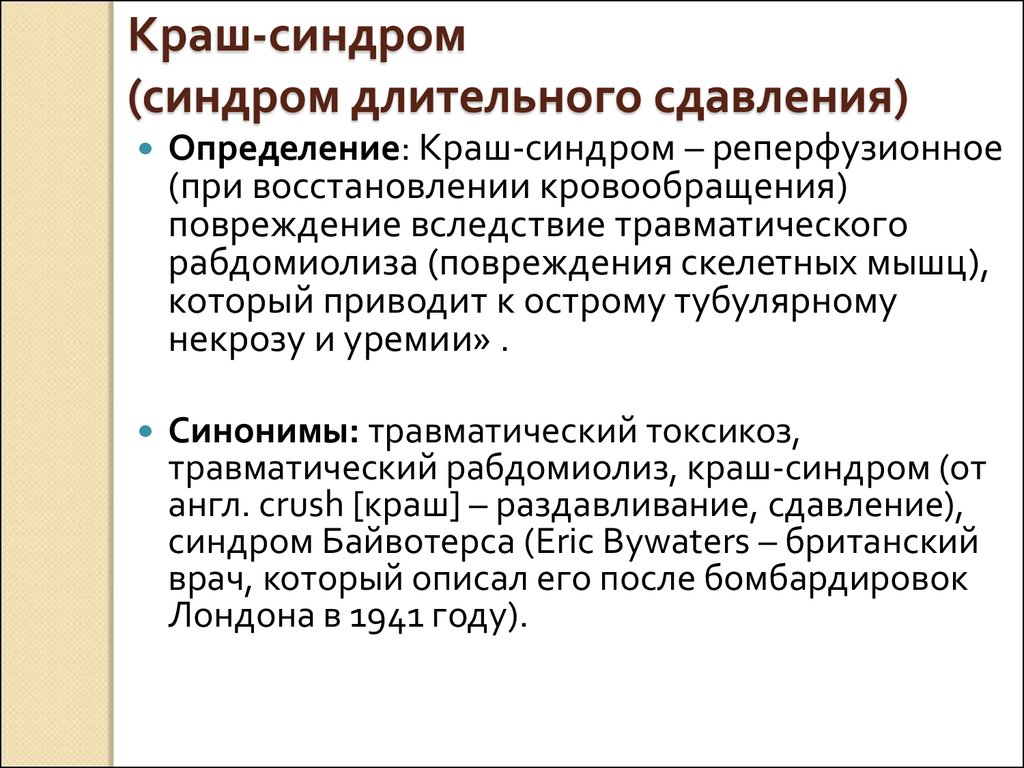 Краш-синдром
(синдром длительного сдавления)

Определение: Краш-синдром – реперфузионное (при восстановлении кровообращения) повреждение вследствие травматического рабдомиолиза (повреждения скелетных мышц), который приводит к острому тубулярному некрозу и уремии» .

Синонимы: травматический токсикоз, травматический рабдомиолиз, краш-синдром (от англ. crush [краш] – раздавливание, сдавление), синдром Байвотерса (Eric Bywaters – британский врач, который описал его после бомбардировок Лондона в 1941 году).